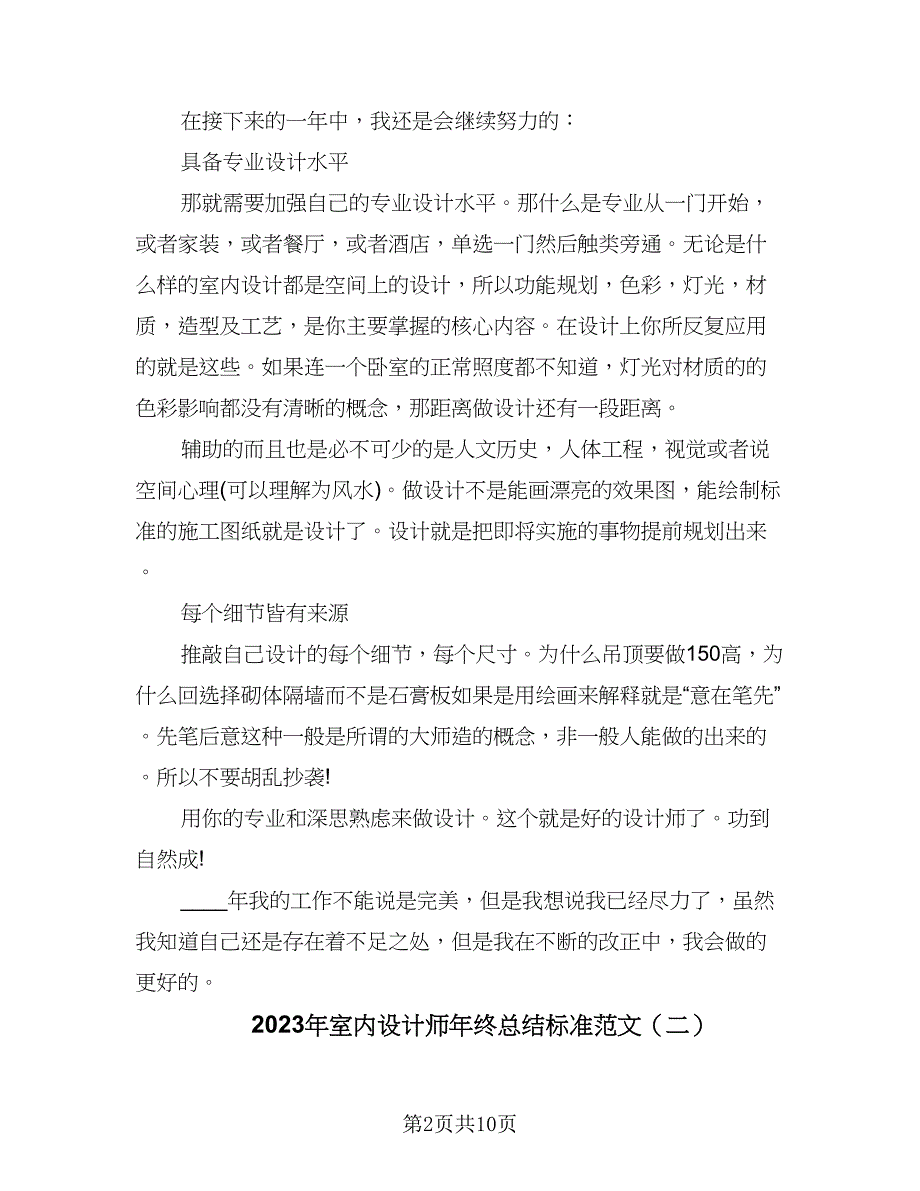 在接下来的一年中，我还是会继续努力的：

具备专业设计水平

那就需要加强自己的专业设计水平。那什么是专业从一门开始，或者家装，或者餐厅，或者酒店，单选一门然后触类旁通。无论是什么样的室内设计都是空间上的设计，所以功能规划，色彩，灯光，材质，造型及工艺，是你主要掌握的核心内容。在设计上你所反复应用的就是这些。如果连一个卧室的正常照度都不知道，灯光对材质的的色彩影响都没有清晰的概念，那距离做设计还有一段距离。

辅助的而且也是必不可少的是人文历史，人体工程，视觉或者说空间心理(可以理解为风水)。做设计不是能画漂亮的效果图，能绘制标准的施工图纸就是设计了。设计就是把即将实施的事物提前规划出来。

每个细节皆有来源

推敲自己设计的每个细节，每个尺寸。为什么吊顶要做150高，为什么回选择砌体隔墙而不是石膏板如果是用绘画来解释就是“意在笔先”。先笔后意这种一般是所谓的大师造的概念，非一般人能做的出来的。所以不要胡乱抄袭!

用你的专业和深思熟虑来做设计。这个就是好的设计师了。功到自然成!

____年我的工作不能说是完美，但是我想说我已经尽力了，虽然我知道自己还是存在着不足之处，但是我在不断的改正中，我会做的更好的。

2023年室内设计师年终总结标准范文（二）

第2页共10页